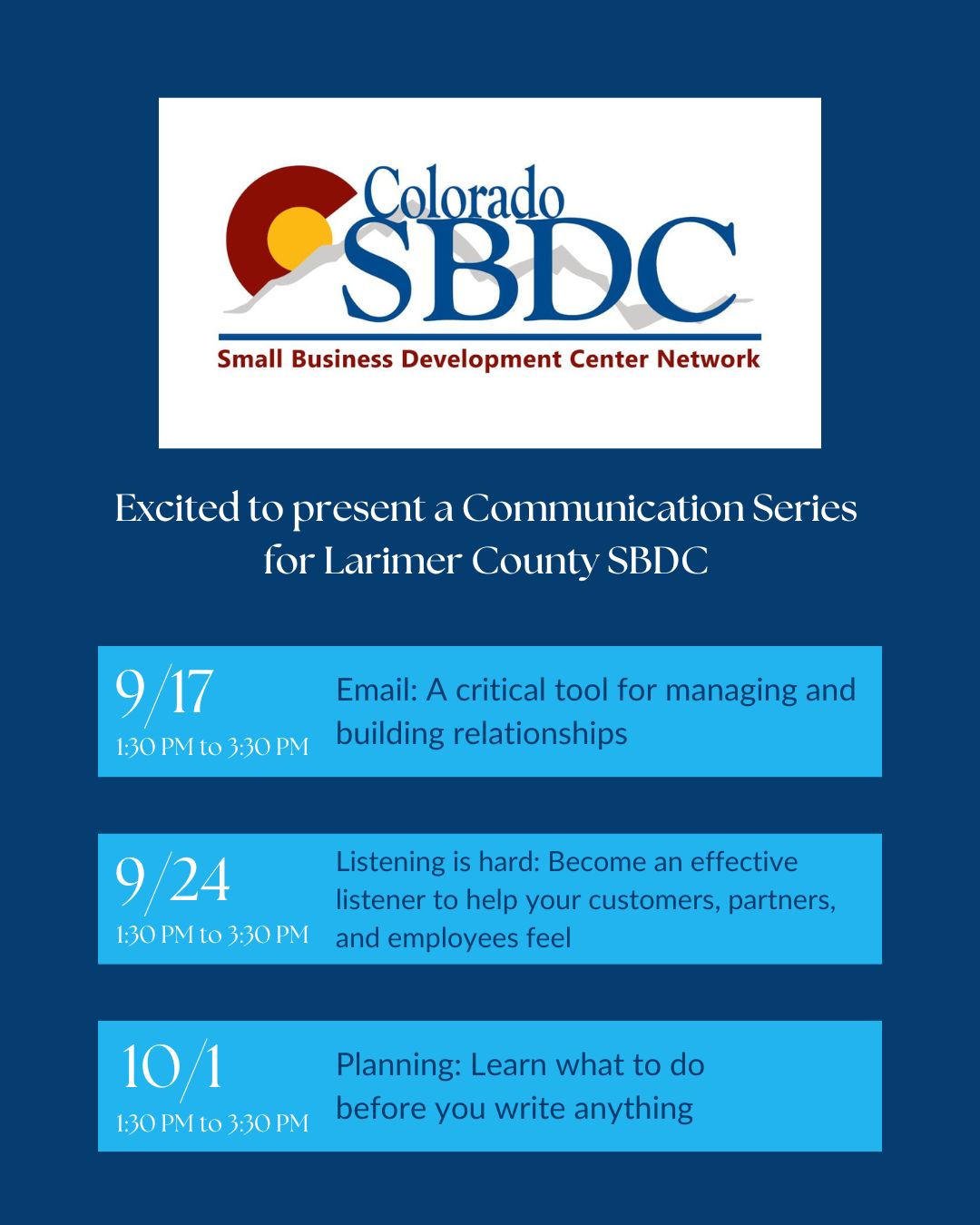 Colorado SBDC
Small Business Development Center Network

Excited to present a Communication Series for Larimer County SBDC

9/17
1:30 PM to 3:30 PM
Email: A critical tool for managing and building relationships

9/24
1:30 PM to 3:30 PM
Listening is hard: Become an effective listener to help your customers, partners, and employees feel

10/1
1:30 PM to 3:30 PM
Planning: Learn what to do before you write anything